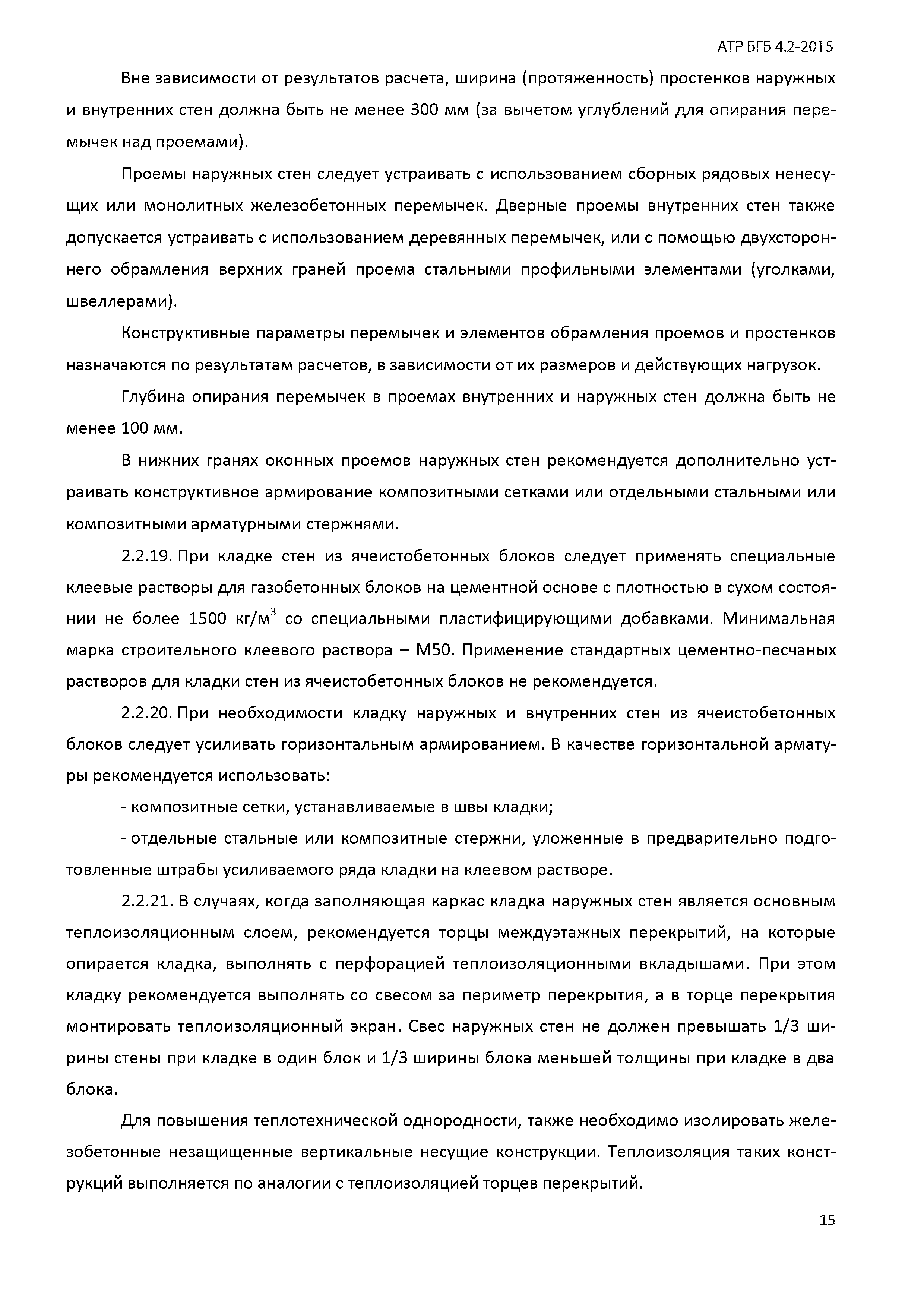 АТР БГБ 4.2-2015

Вне зависимости от результатов расчета, ширина (протяженность) простенков наружных и внутренних стен должна быть не менее 300 мм (за вычетом углублений для опирания перемычек над проемами).

Проемы наружных стен следует устраивать с использованием сборных рядовых ненесущих или монолитных железобетонных перемычек. Дверные проемы внутренних стен также допускается устраивать с использованием деревянных перемычек, или с помощью двухстороннего обрамления верхних граней проема стальными профильными элементами (уголками, швеллерами).

Конструктивные параметры перемычек и элементов обрамления проемов и простенков назначаются по результатам расчетов, в зависимости от их размеров и действующих нагрузок.

Глубина опирания перемычек в проемах внутренних и наружных стен должна быть не менее 100 мм.

В нижних гранях оконных проемов наружных стен рекомендуется дополнительно устраивать конструктивное армирование композитными сетками или отдельными стальными или композитными арматурными стержнями.

2.2.19. При кладке стен из ячеистобетонных блоков следует применять специальные клеевые растворы для газобетонных блоков на цементной основе с плотностью в сухом состоянии не более 1500 кг/м$^3$ со специальными пластифицирующими добавками. Минимальная марка строительного клеевого раствора – М50. Применение стандартных цементно-песчаных растворов для кладки стен из ячеистобетонных блоков не рекомендуется.

2.2.20. При необходимости кладку наружных и внутренних стен из ячеистобетонных блоков следует усиливать горизонтальным армированием. В качестве горизонтальной арматуры рекомендуется использовать:

- композитные сетки, устанавливаемые в швы кладки;

- отдельные стальные или композитные стержни, уложенные в предварительно подготовленные штрабы усиливаемого ряда кладки на клеевом растворе.

2.2.21. В случаях, когда заполняющая каркас кладка наружных стен является основным теплоизоляционным слоем, рекомендуется торцы междуэтажных перекрытий, на которые опирается кладка, выполнять с перфорацией теплоизоляционными вкладышами. При этом кладку рекомендуется выполнять со свесом за периметр перекрытия, а в торце перекрытия монтировать теплоизоляционный экран. Свес наружных стен не должен превышать 1/3 ширины стены при кладке в один блок и 1/3 ширины блока меньшей толщины при кладке в два блока.

Для повышения теплотехнической однородности, также необходимо изолировать железобетонные незащищенные вертикальные несущие конструкции. Теплоизоляция таких конструкций выполняется по аналогии с теплоизоляцией торцев перекрытий.

15